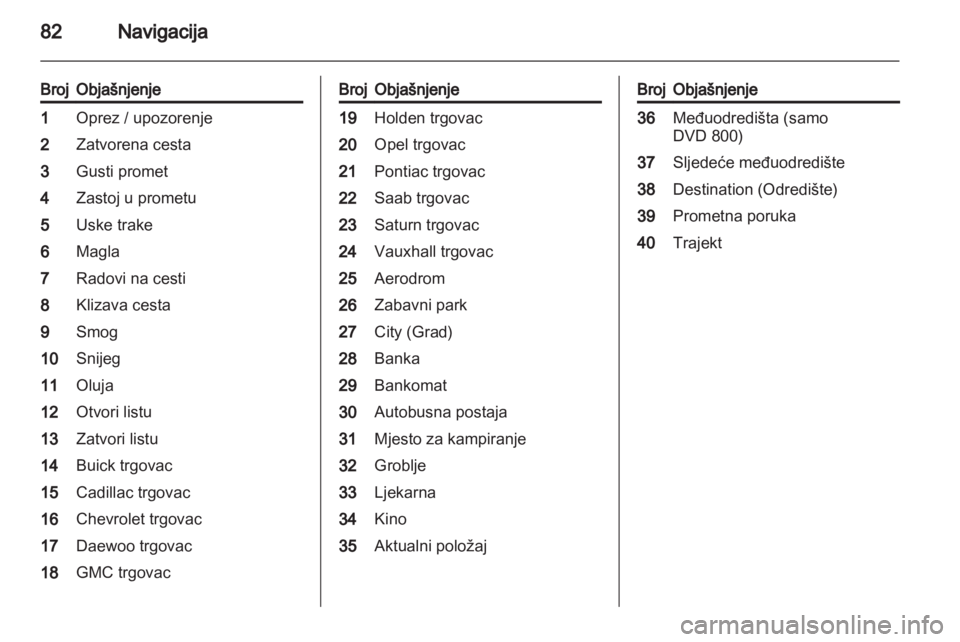 82 Navigacija

| Broj | Objašnjenje |
|---|---|
| 1 | Oprez / upozorenje |
| 2 | Zatvorena cesta |
| 3 | Gusti promet |
| 4 | Zastoj u prometu |
| 5 | Uske trake |
| 6 | Magla |
| 7 | Radovi na cesti |
| 8 | Klizava cesta |
| 9 | Smog |
| 10 | Snijeg |
| 11 | Oluja |
| 12 | Otvori listu |
| 13 | Zatvori listu |
| 14 | Buick trgovac |
| 15 | Cadillac trgovac |
| 16 | Chevrolet trgovac |
| 17 | Daewoo trgovac |
| 18 | GMC trgovac |

| Broj | Objašnjenje |
|---|---|
| 19 | Holden trgovac |
| 20 | Opel trgovac |
| 21 | Pontiac trgovac |
| 22 | Saab trgovac |
| 23 | Saturn trgovac |
| 24 | Vauxhall trgovac |
| 25 | Aerodrom |
| 26 | Zabavni park |
| 27 | City (Grad) |
| 28 | Banka |
| 29 | Bankomat |
| 30 | Autobusna postaja |
| 31 | Mjesto za kampiranje |
| 32 | Groblje |
| 33 | Ljekarna |
| 34 | Kino |
| 35 | Aktualni položaj |

| Broj | Objašnjenje |
|---|---|
| 36 | Međuodredišta (samo DVD 800) |
| 37 | Sljedeće međuodredište |
| 38 | Destination (Odredište) |
| 39 | Prometna poruka |
| 40 | Trajekt |

carmanualsonline.info